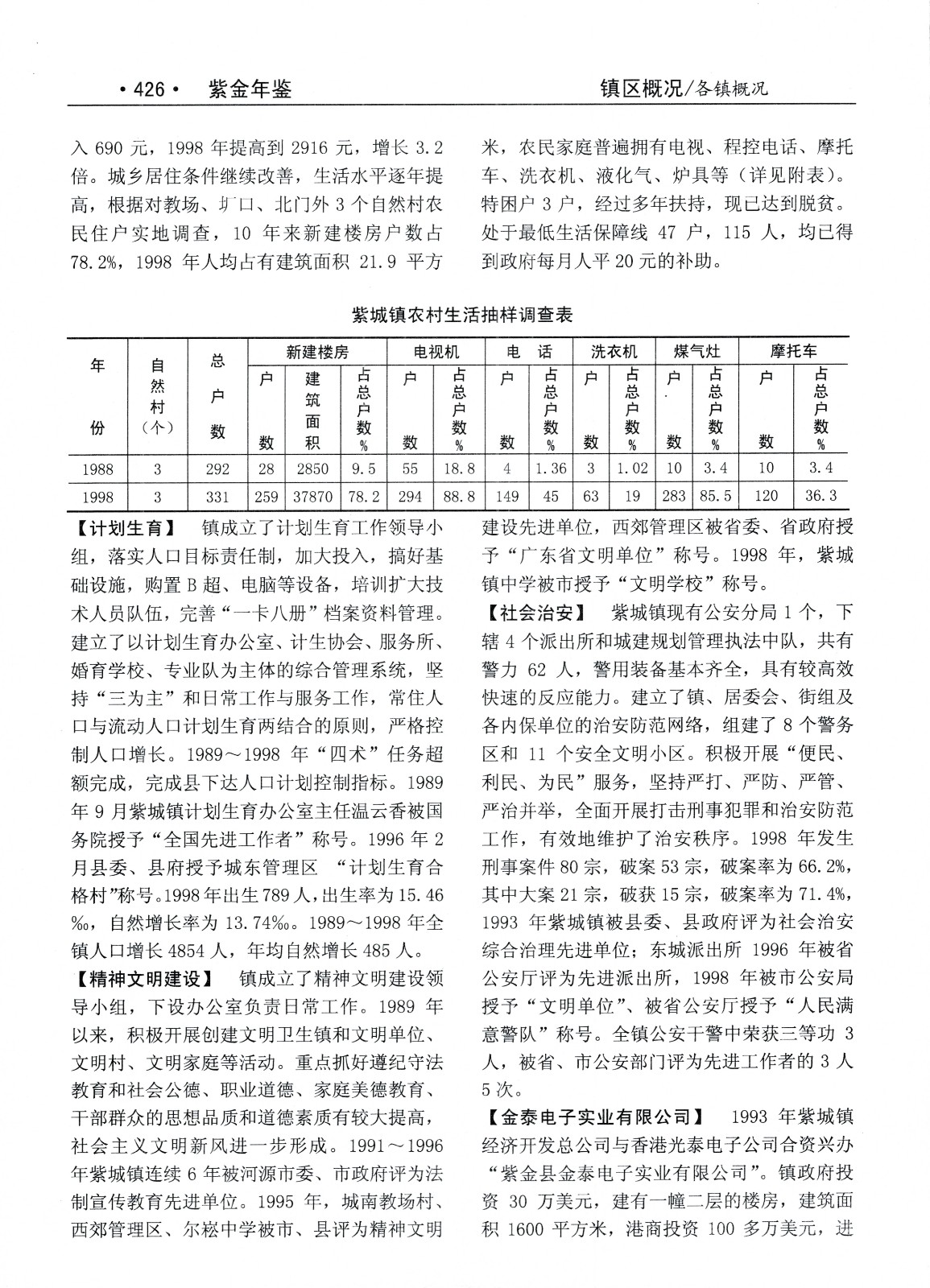 • 426 • 紫金年鉴

镇区概况/各镇概况

入 690 元，1998 年提高到 2916 元，增长 3.2 倍。城乡居住条件继续改善，生活水平逐年提高，根据对教场、圹口、北门外 3 个自然村农民住户实地调查，10 年来新建楼房户数占 78.2%，1998 年人均占有建筑面积 21.9 平方米，农民家庭普遍拥有电视、程控电话、摩托车、洗衣机、液化气、炉具等（详见附表）。特困户 3 户，经过多年扶持，现已达到脱贫。处于最低生活保障线 47 户，115 人，均已得到政府每月人平 20 元的补助。

紫城镇农村生活抽样调查表

| 年份 | 自然村（个） | 总户数 | 新建楼房 户数 | 新建楼房 建筑面积 | 新建楼房 占总户数% | 电视机 户数 | 电视机 占总户数% | 电话 户数 | 电话 占总户数% | 洗衣机 户数 | 洗衣机 占总户数% | 煤气灶 户数 | 煤气灶 占总户数% | 摩托车 户数 | 摩托车 占总户数% |
|---|---|---|---|---|---|---|---|---|---|---|---|---|---|---|---|
| 1988 | 3 | 292 | 28 | 2850 | 9.5 | 55 | 18.8 | 4 | 1.36 | 3 | 1.02 | 10 | 3.4 | 10 | 3.4 |
| 1998 | 3 | 331 | 259 | 37870 | 78.2 | 294 | 88.8 | 149 | 45 | 63 | 19 | 283 | 85.5 | 120 | 36.3 |

【计划生育】 镇成立了计划生育工作领导小组，落实人口目标责任制，加大投入，搞好基础设施，购置 B 超、电脑等设备，培训扩大技术人员队伍，完善“一卡八册”档案资料管理。建立了以计划生育办公室、计生协会、服务所、婚育学校、专业队为主体的综合管理系统，坚持“三为主”和日常工作与服务工作，常住人口与流动人口计划生育两结合的原则，严格控制人口增长。1989～1998 年“四术”任务超额完成，完成县下达人口计划控制指标。1989 年 9 月紫城镇计划生育办公室主任温云香被国务院授予“全国先进工作者”称号。1996 年 2 月县委、县府授予城东管理区 “计划生育合格村”称号。1998 年出生 789 人，出生率为 15.46‰，自然增长率为 13.74‰。1989～1998 年全镇人口增长 4854 人，年均自然增长 485 人。

【精神文明建设】 镇成立了精神文明建设领导小组，下设办公室负责日常工作。1989 年以来，积极开展创建文明卫生镇和文明单位、文明村、文明家庭等活动。重点抓好遵纪守法教育和社会公德、职业道德、家庭美德教育、干部群众的思想品质和道德素质有较大提高，社会主义文明新风进一步形成。1991～1996 年紫城镇连续 6 年被河源市委、市政府评为法制宣传教育先进单位。1995 年，城南教场村、西郊管理区、尔崧中学被市、县评为精神文明建设先进单位，西郊管理区被省委、省政府授予“广东省文明单位”称号。1998 年，紫城镇中学被市授予“文明学校”称号。

【社会治安】 紫城镇现有公安分局 1 个，下辖 4 个派出所和城建规划管理执法中队，共有警力 62 人，警用装备基本齐全，具有较高效快速的反应能力。建立了镇、居委会、街组及各内保单位的治安防范网络，组建了 8 个警务区和 11 个安全文明小区。积极开展“便民、利民、为民”服务，坚持严打、严防、严管、严治并举，全面开展打击刑事犯罪和治安防范工作，有效地维护了治安秩序。1998 年发生刑事案件 80 宗，破案 53 宗，破案率为 66.2%，其中大案 21 宗，破获 15 宗，破案率为 71.4%，1993 年紫城镇被县委、县政府评为社会治安综合治理先进单位；东城派出所 1996 年被省公安厅评为先进派出所，1998 年被市公安局授予“文明单位”、被省公安厅授予“人民满意警队”称号。全镇公安干警中荣获三等功 3 人，被省、市公安部门评为先进工作者的 3 人 5 次。

【金泰电子实业有限公司】 1993 年紫城镇经济开发总公司与香港光泰电子公司合资兴办“紫金县金泰电子实业有限公司”。镇政府投资 30 万美元，建有一幢二层的楼房，建筑面积 1600 平方米，港商投资 100 多万美元，进